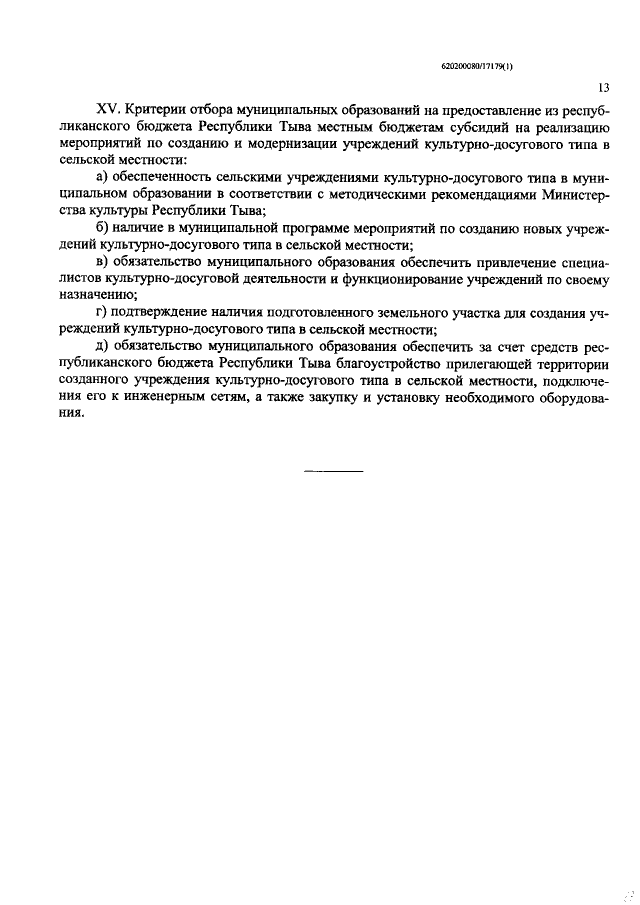 620200080/17179(1)

13

XV. Критерии отбора муниципальных образований на предоставление из республиканского бюджета Республики Тыва местным бюджетам субсидий на реализацию мероприятий по созданию и модернизации учреждений культурно-досугового типа в сельской местности:

а) обеспеченность сельскими учреждениями культурно-досугового типа в муниципальном образовании в соответствии с методическими рекомендациями Министерства культуры Республики Тыва;

б) наличие в муниципальной программе мероприятий по созданию новых учреждений культурно-досугового типа в сельской местности;

в) обязательство муниципального образования обеспечить привлечение специалистов культурно-досуговой деятельности и функционирование учреждений по своему назначению;

г) подтверждение наличия подготовленного земельного участка для создания учреждений культурно-досугового типа в сельской местности;

д) обязательство муниципального образования обеспечить за счет средств республиканского бюджета Республики Тыва благоустройство прилегающей территории созданного учреждения культурно-досугового типа в сельской местности, подключения его к инженерным сетям, а также закупку и установку необходимого оборудования.